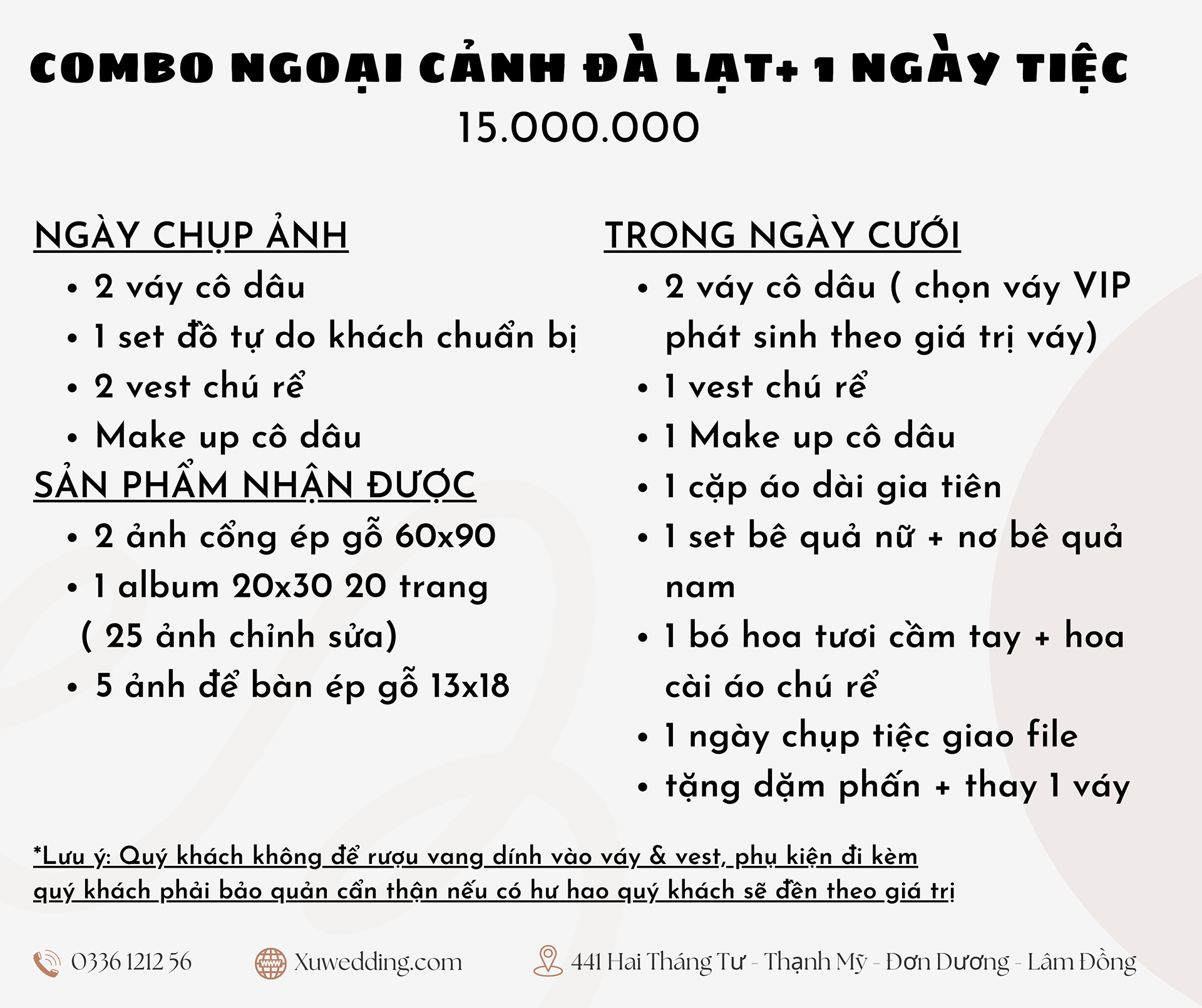 COMBO NGOẠI CẢNH ĐÀ LẠT+ 1 NGÀY TIỆC
15.000.000

NGÀY CHỤP ẢNH
• 2 váy cô dâu
• 1 set đồ tự do khách chuẩn bị
• 2 vest chú rể
• Make up cô dâu

SẢN PHẨM NHẬN ĐƯỢC
• 2 ảnh cổng ép gỗ 60x90
• 1 album 20x30 20 trang ( 25 ảnh chỉnh sửa)
• 5 ảnh để bàn ép gỗ 13x18

TRONG NGÀY CƯỚI
• 2 váy cô dâu ( chọn váy VIP phát sinh theo giá trị váy)
• 1 vest chú rể
• 1 Make up cô dâu
• 1 cặp áo dài gia tiên
• 1 set bê quả nữ + nơ bê quả nam
• 1 bó hoa tươi cầm tay + hoa cài áo chú rể
• 1 ngày chụp tiệc giao file
• tặng dặm phấn + thay 1 váy

*Lưu ý: Quý khách không để rượu vang dính vào váy & vest, phụ kiện đi kèm quý khách phải bảo quản cẩn thận nếu có hư hao quý khách sẽ đền theo giá trị

0336 1212 56
Xuwedding.com
441 Hai Tháng Tư - Thạnh Mỹ - Đơn Dương - Lâm Đồng